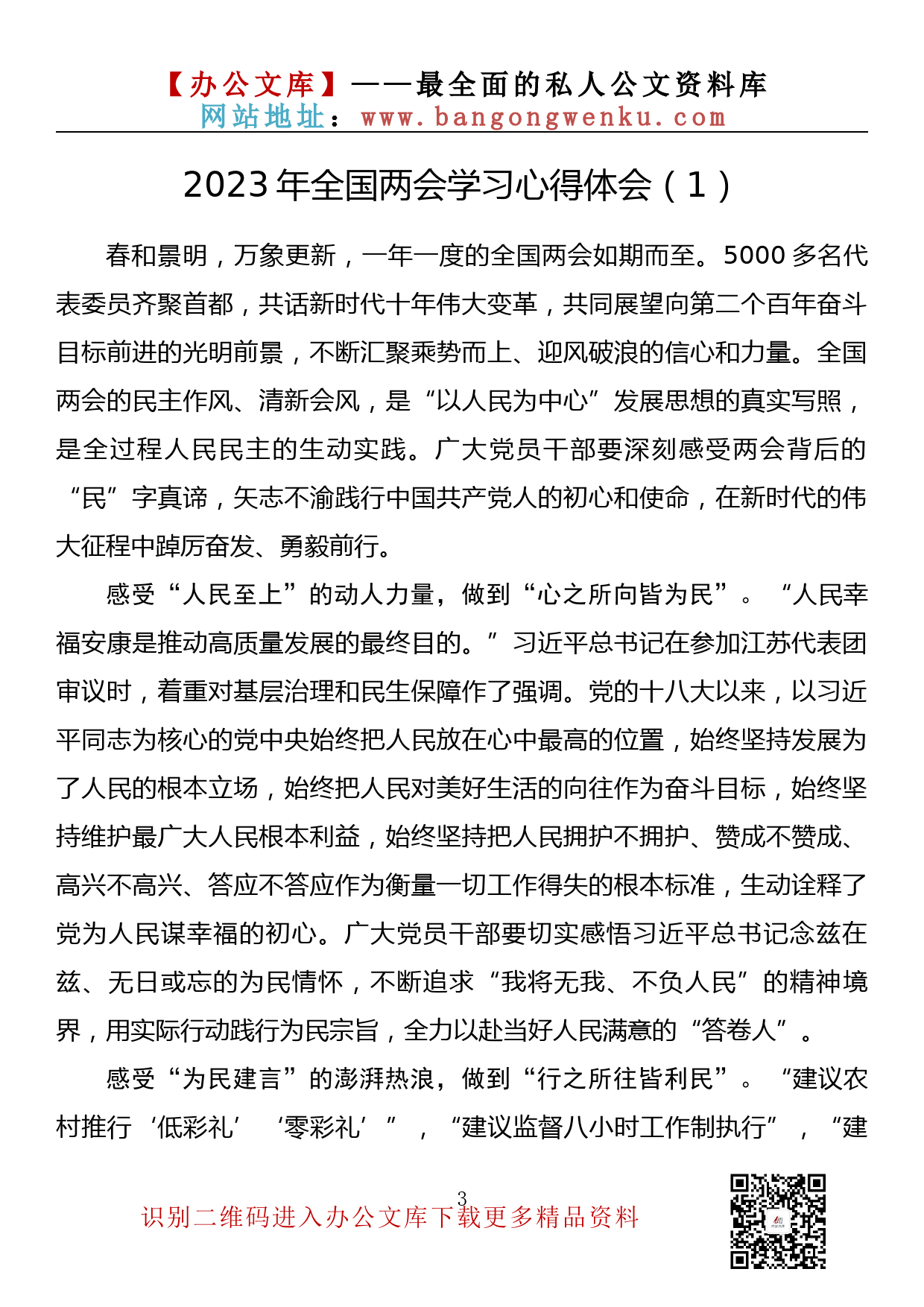 【办公文库】——最全面的私人公文资料库
网站地址：www.bangongwenku.com

2023年全国两会学习心得体会（1）

春和景明，万象更新，一年一度的全国两会如期而至。5000多名代表委员齐聚首都，共话新时代十年伟大变革，共同展望向第二个百年奋斗目标前进的光明前景，不断汇聚乘势而上、迎风破浪的信心和力量。全国两会的民主作风、清新会风，是“以人民为中心”发展思想的真实写照，是全过程人民民主的生动实践。广大党员干部要深刻感受两会背后的“民”字真谛，矢志不渝践行中国共产党人的初心和使命，在新时代的伟大征程中踔厉奋发、勇毅前行。

感受“人民至上”的动人力量，做到“心之所向皆为民”。“人民幸福安康是推动高质量发展的最终目的。”习近平总书记在参加江苏代表团审议时，着重对基层治理和民生保障作了强调。党的十八大以来，以习近平同志为核心的党中央始终把人民放在心中最高的位置，始终坚持发展为了人民的根本立场，始终把人民对美好生活的向往作为奋斗目标，始终坚持维护最广大人民根本利益，始终坚持把人民拥护不拥护、赞成不赞成、高兴不高兴、答应不答应作为衡量一切工作得失的根本标准，生动诠释了党为人民谋幸福的初心。广大党员干部要切实感悟习近平总书记念兹在兹、无日或忘的为民情怀，不断追求“我将无我、不负人民”的精神境界，用实际行动践行为民宗旨，全力以赴当好人民满意的“答卷人”。

感受“为民建言”的澎湃热浪，做到“行之所往皆利民”。“建议农村推行‘低彩礼’‘零彩礼’”，“建议监督八小时工作制执行”，“建

3
识别二维码进入办公文库下载更多精品资料